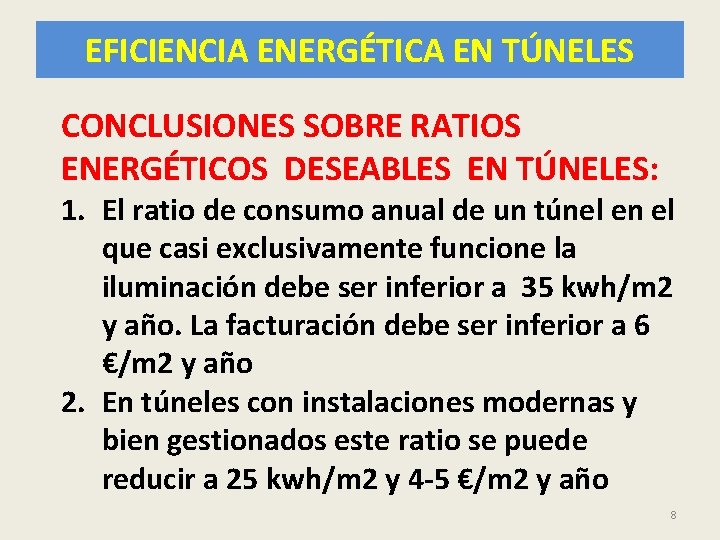 EFICIENCIA ENERGÉTICA EN TÚNELES

CONCLUSIONES SOBRE RATIOS ENERGÉTICOS DESEABLES EN TÚNELES:

1. El ratio de consumo anual de un túnel en el que casi exclusivamente funcione la iluminación debe ser inferior a 35 kwh/m2 y año. La facturación debe ser inferior a 6 €/m2 y año
2. En túneles con instalaciones modernas y bien gestionados este ratio se puede reducir a 25 kwh/m2 y 4-5 €/m2 y año

8